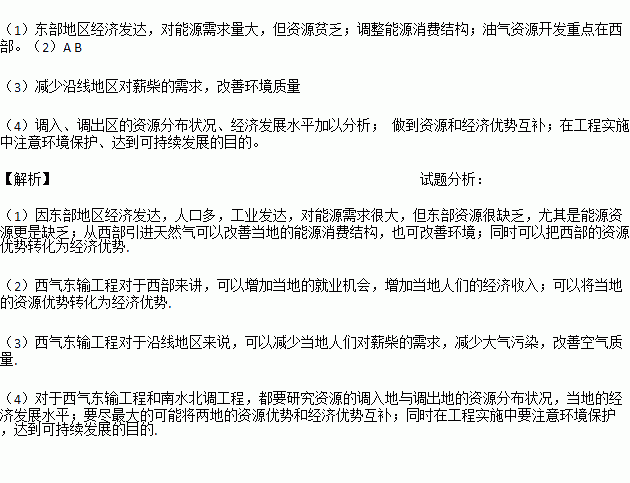 （1）东部地区经济发达，对能源需求量大，但资源贫乏；调整能源消费结构；油气资源开发重点在西部。（2）A B

（3）减少沿线地区对薪柴的需求，改善环境质量

（4）调入、调出区的资源分布状况、经济发展水平加以分析； 做到资源和经济优势互补；在工程实施中注意环境保护、达到可持续发展的目的。

【解析】 试题分析：

（1）因东部地区经济发达，人口多，工业发达，对能源需求很大，但东部资源很缺乏，尤其是能源资源更是缺乏；从西部引进天然气可以改善当地的能源消费结构，也可改善环境；同时可以把西部的资源优势转化为经济优势.

（2）西气东输工程对于西部来讲，可以增加当地的就业机会，增加当地人们的经济收入；可以将当地的资源优势转化为经济优势.

（3）西气东输工程对于沿线地区来说，可以减少当地人们对薪柴的需求，减少大气污染，改善空气质量.

（4）对于西气东输工程和南水北调工程，都要研究资源的调入地与调出地的资源分布状况，当地的经济发展水平；要尽最大的可能将两地的资源优势和经济优势互补；同时在工程实施中要注意环境保护，达到可持续发展的目的.